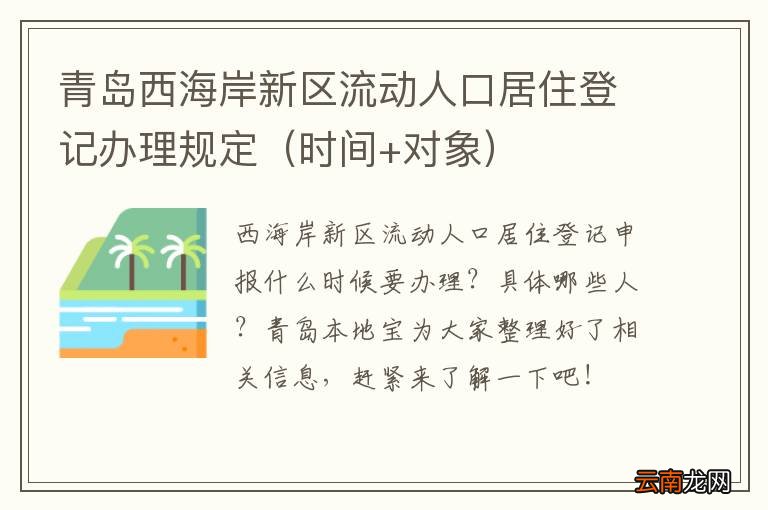 青岛西海岸新区流动人口居住登记办理规定（时间+对象）

西海岸新区流动人口居住登记申报什么时候要办理？具体哪些人？青岛本地宝为大家整理好了相关信息，赶紧来了解一下吧！

云南龙网